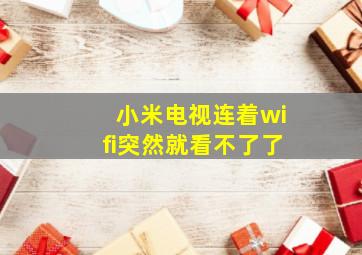 小米电视连着wifi突然就看不了了